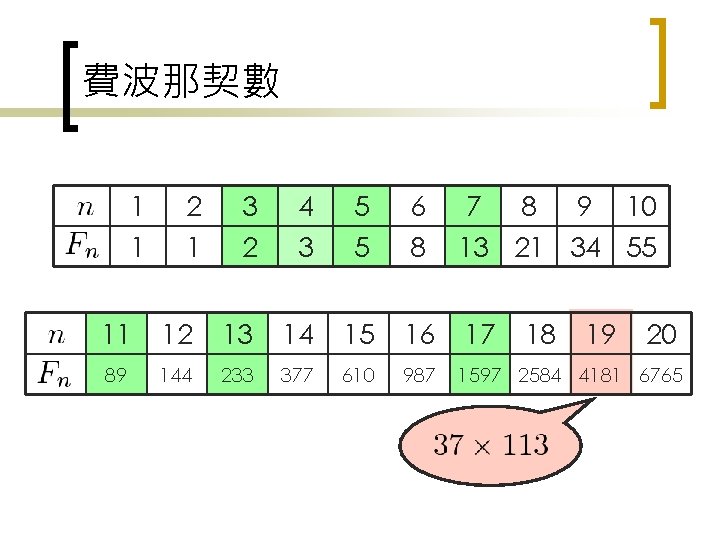 費波那契數

| $n$ | 1 | 2 | 3 | 4 | 5 | 6 | 7 | 8 | 9 | 10 |
|---|---|---|---|---|---|---|---|---|---|---|
| $F_n$ | 1 | 1 | 2 | 3 | 5 | 8 | 13 | 21 | 34 | 55 |

| $n$ | 11 | 12 | 13 | 14 | 15 | 16 | 17 | 18 | 19 | 20 |
|---|---|---|---|---|---|---|---|---|---|---|
| $F_n$ | 89 | 144 | 233 | 377 | 610 | 987 | 1597 | 2584 | 4181 | 6765 |

$37 \times 113$